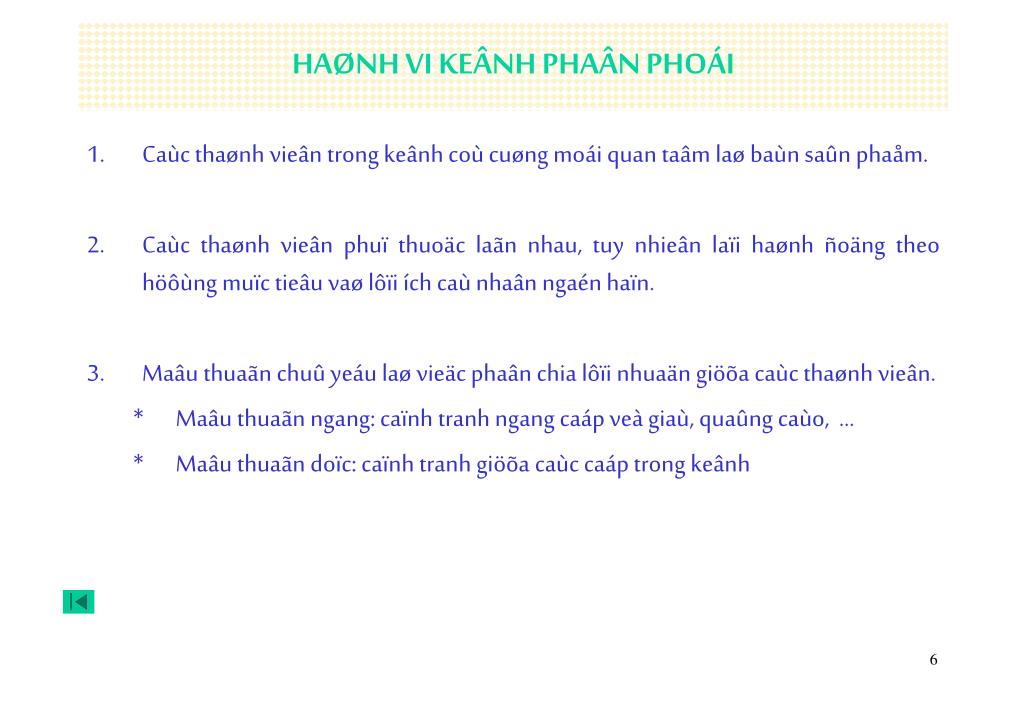 HAØNH VI KEÂNH PHAÂN PHOÁI

1. Caùc thaønh vieân trong keânh coù cuøng moái quan taâm laø baùn saûn phaåm.

2. Caùc thaønh vieân phuï thuoäc laãn nhau, tuy nhieân laïi haønh ñoäng theo höôùng muïc tieâu vaø lôïi ích caù nhaân ngaén haïn.

3. Maâu thuaãn chuû yeáu laø vieäc phaân chia lôïi nhuaän giöõa caùc thaønh vieân.

* Maâu thuaãn ngang: caïnh tranh ngang caáp veà giaù, quaûng caùo, ...

* Maâu thuaãn doïc: caïnh tranh giöõa caùc caáp trong keânh

6